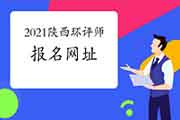 2021陕西环评师

报名网址